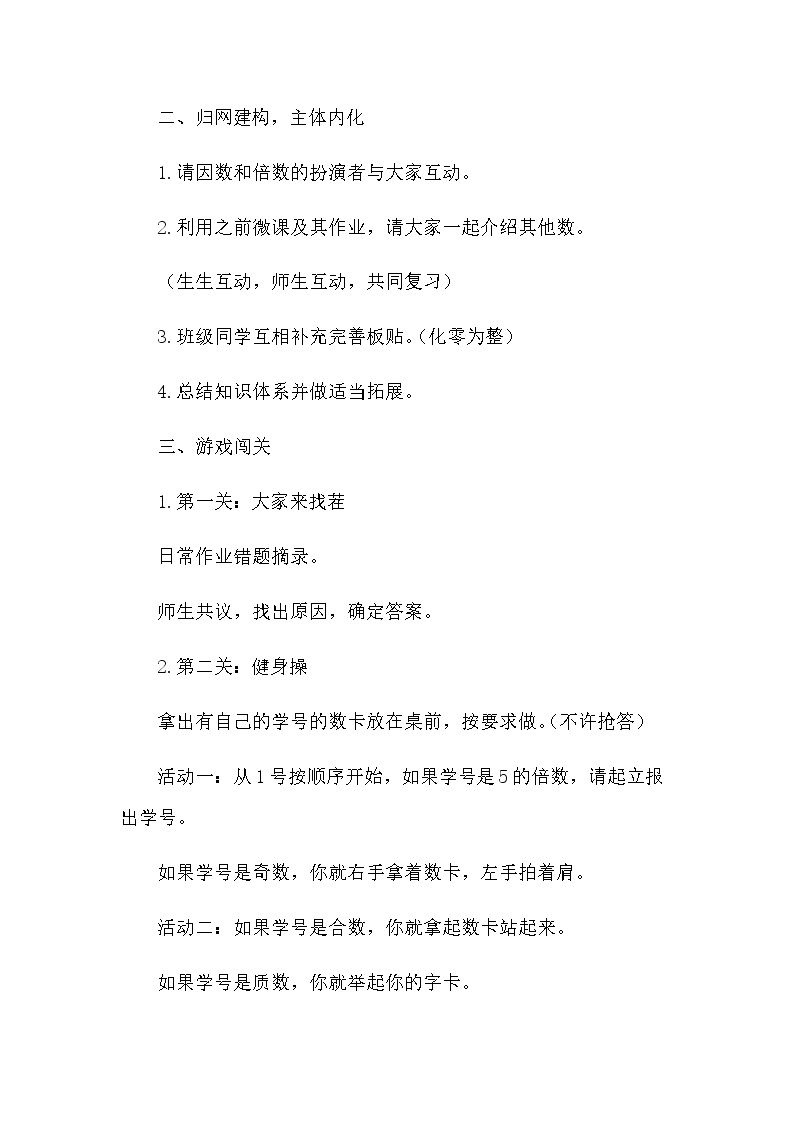 二、归网建构，主体内化

1.请因数和倍数的扮演者与大家互动。

2.利用之前微课及其作业，请大家一起介绍其他数。

（生生互动，师生互动，共同复习）

3.班级同学互相补充完善板贴。(化零为整)

4.总结知识体系并做适当拓展。

三、游戏闯关

1.第一关：大家来找茬

日常作业错题摘录。

师生共议，找出原因，确定答案。

2.第二关：健身操

拿出有自己的学号的数卡放在桌前，按要求做。(不许抢答)

活动一：从1号按顺序开始，如果学号是5的倍数，请起立报出学号。

如果学号是奇数，你就右手拿着数卡，左手拍着肩。

活动二：如果学号是合数，你就拿起数卡站起来。

如果学号是质数，你就举起你的字卡。